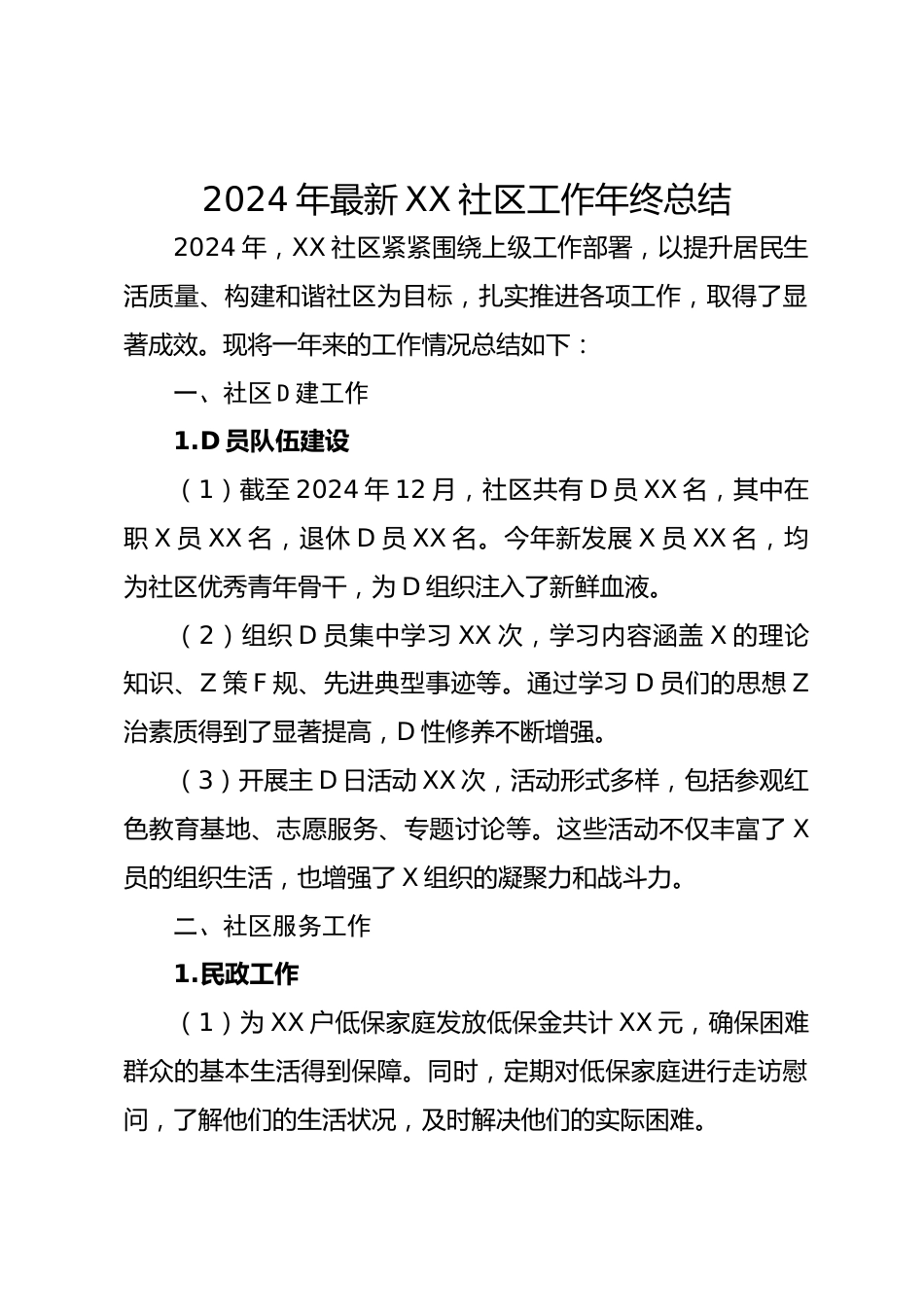 2024年最新XX社区工作年终总结

2024年，XX社区紧紧围绕上级工作部署，以提升居民生活质量、构建和谐社区为目标，扎实推进各项工作，取得了显著成效。现将一年来的工作情况总结如下：

一、社区D建工作

1.D员队伍建设

（1）截至2024年12月，社区共有D员XX名，其中在职X员XX名，退休D员XX名。今年新发展X员XX名，均为社区优秀青年骨干，为D组织注入了新鲜血液。

（2）组织D员集中学习XX次，学习内容涵盖X的理论知识、Z策F规、先进典型事迹等。通过学习D员们的思想Z治素质得到了显著提高，D性修养不断增强。

（3）开展主D日活动XX次，活动形式多样，包括参观红色教育基地、志愿服务、专题讨论等。这些活动不仅丰富了X员的组织生活，也增强了X组织的凝聚力和战斗力。

二、社区服务工作

1.民政工作

（1）为XX户低保家庭发放低保金共计XX元，确保困难群众的基本生活得到保障。同时，定期对低保家庭进行走访慰问，了解他们的生活状况，及时解决他们的实际困难。